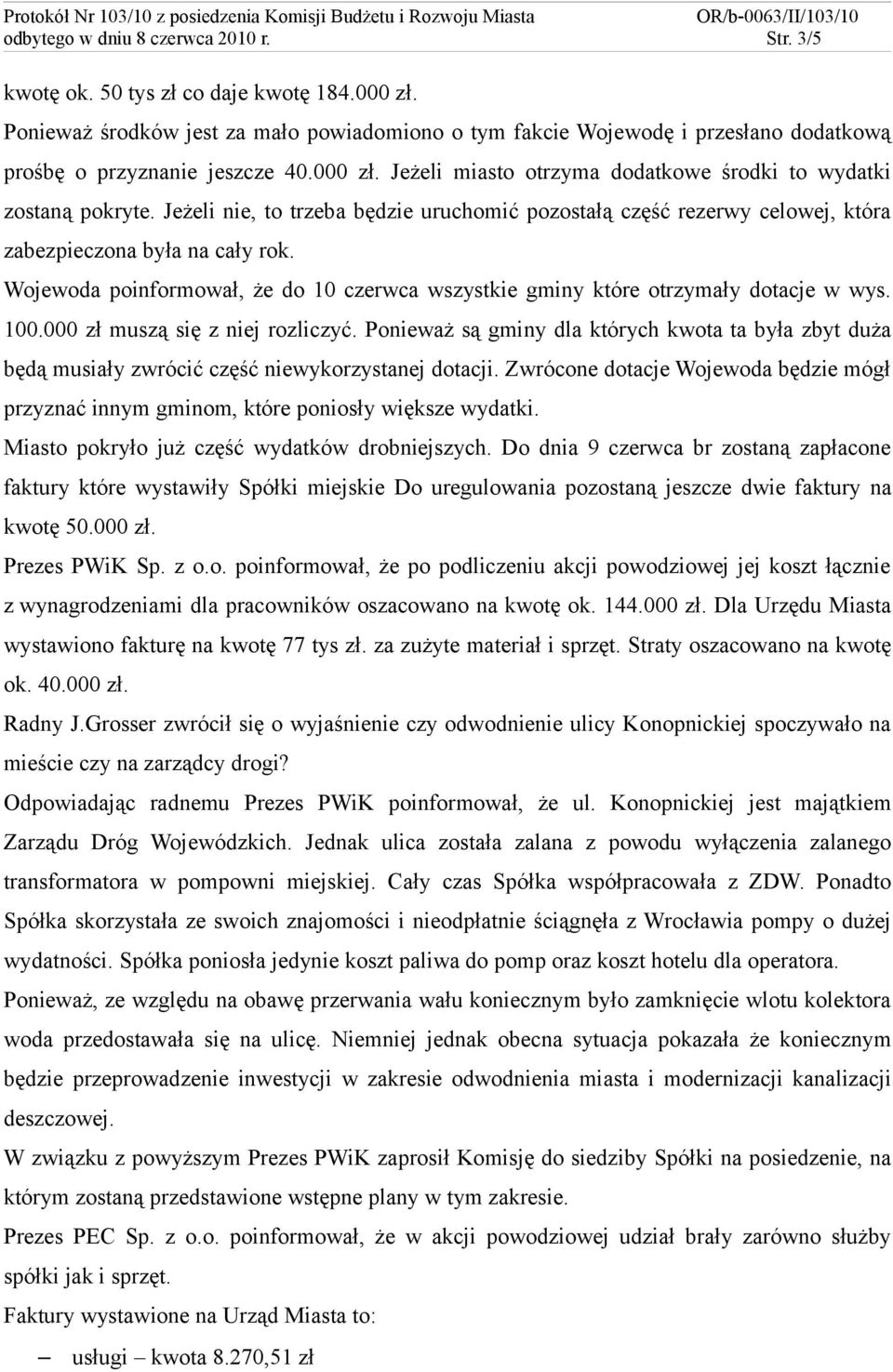 Protokół Nr 103/10 z posiedzenia Komisji Budżetu i Rozwoju Miasta odbytego w dniu 8 czerwca 2010 r.
OR/b-0063/II/103/10
Str. 3/5

kwotę ok. 50 tys zł co daje kwotę 184.000 zł.
Ponieważ środków jest za mało powiadomiono o tym fakcie Wojewodę i przesłano dodatkową prośbę o przyznanie jeszcze 40.000 zł. Jeżeli miasto otrzyma dodatkowe środki to wydatki zostaną pokryte. Jeżeli nie, to trzeba będzie uruchomić pozostałą część rezerwy celowej, która zabezpieczona była na cały rok.
Wojewoda poinformował, że do 10 czerwca wszystkie gminy które otrzymały dotacje w wys. 100.000 zł muszą się z niej rozliczyć. Ponieważ są gminy dla których kwota ta była zbyt duża będą musiały zwrócić część niewykorzystanej dotacji. Zwrócone dotacje Wojewoda będzie mógł przyznać innym gminom, które poniosły większe wydatki.
Miasto pokryło już część wydatków drobniejszych. Do dnia 9 czerwca br zostaną zapłacone faktury które wystawiły Spółki miejskie Do uregulowania pozostaną jeszcze dwie faktury na kwotę 50.000 zł.
Prezes PWiK Sp. z o.o. poinformował, że po podliczeniu akcji powodziowej jej koszt łącznie z wynagrodzeniami dla pracowników oszacowano na kwotę ok. 144.000 zł. Dla Urzędu Miasta wystawiono fakturę na kwotę 77 tys zł. za zużyte materiał i sprzęt. Straty oszacowano na kwotę ok. 40.000 zł.
Radny J.Grosser zwrócił się o wyjaśnienie czy odwodnienie ulicy Konopnickiej spoczywało na mieście czy na zarządcy drogi?
Odpowiadając radnemu Prezes PWiK poinformował, że ul. Konopnickiej jest majątkiem Zarządu Dróg Wojewódzkich. Jednak ulica została zalana z powodu wyłączenia zalanego transformatora w pompowni miejskiej. Cały czas Spółka współpracowała z ZDW. Ponadto Spółka skorzystała ze swoich znajomości i nieodpłatnie ściągnęła z Wrocławia pompy o dużej wydatności. Spółka poniosła jedynie koszt paliwa do pomp oraz koszt hotelu dla operatora.
Ponieważ, ze względu na obawę przerwania wału koniecznym było zamknięcie wlotu kolektora woda przedostawała się na ulicę. Niemniej jednak obecna sytuacja pokazała że koniecznym będzie przeprowadzenie inwestycji w zakresie odwodnienia miasta i modernizacji kanalizacji deszczowej.
W związku z powyższym Prezes PWiK zaprosił Komisję do siedziby Spółki na posiedzenie, na którym zostaną przedstawione wstępne plany w tym zakresie.
Prezes PEC Sp. z o.o. poinformował, że w akcji powodziowej udział brały zarówno służby spółki jak i sprzęt.
Faktury wystawione na Urząd Miasta to:
– usługi – kwota 8.270,51 zł